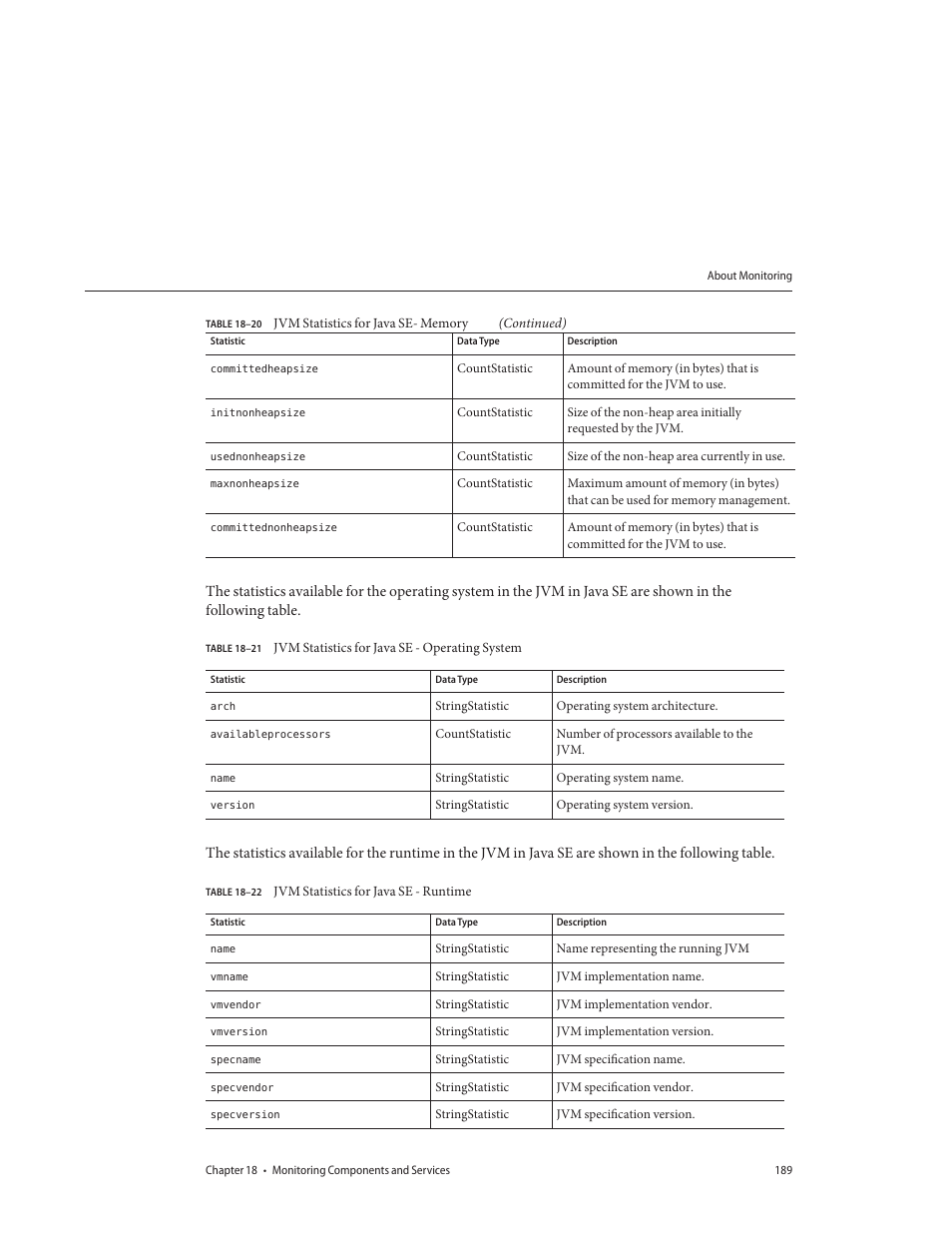 About Monitoring

TABLE 18–20 JVM Statistics for Java SE- Memory (Continued)

| Statistic | Data Type | Description |
|---|---|---|
| committedheapsize | CountStatistic | Amount of memory (in bytes) that is committed for the JVM to use. |
| initnonheapsize | CountStatistic | Size of the non-heap area initially requested by the JVM. |
| usednonheapsize | CountStatistic | Size of the non-heap area currently in use. |
| maxnonheapsize | CountStatistic | Maximum amount of memory (in bytes) that can be used for memory management. |
| committednonheapsize | CountStatistic | Amount of memory (in bytes) that is committed for the JVM to use. |

The statistics available for the operating system in the JVM in Java SE are shown in the following table.

TABLE 18–21 JVM Statistics for Java SE - Operating System

| Statistic | Data Type | Description |
|---|---|---|
| arch | StringStatistic | Operating system architecture. |
| availableprocessors | CountStatistic | Number of processors available to the JVM. |
| name | StringStatistic | Operating system name. |
| version | StringStatistic | Operating system version. |

The statistics available for the runtime in the JVM in Java SE are shown in the following table.

TABLE 18–22 JVM Statistics for Java SE - Runtime

| Statistic | Data Type | Description |
|---|---|---|
| name | StringStatistic | Name representing the running JVM |
| vmname | StringStatistic | JVM implementation name. |
| vmvendor | StringStatistic | JVM implementation vendor. |
| vmversion | StringStatistic | JVM implementation version. |
| specname | StringStatistic | JVM specification name. |
| specvendor | StringStatistic | JVM specification vendor. |
| specversion | StringStatistic | JVM specification version. |

Chapter 18 • Monitoring Components and Services 189